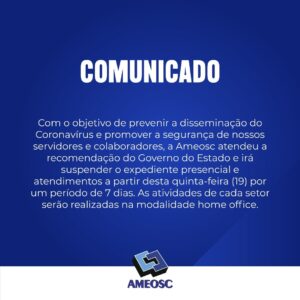 COMUNICADO

Com o objetivo de prevenir a disseminação do Coronavírus e promover a segurança de nossos servidores e colaboradores, a Ameosc atendeu a recomendação do Governo do Estado e irá suspender o expediente presencial e atendimentos a partir desta quinta-feira (19) por um período de 7 dias. As atividades de cada setor serão realizadas na modalidade home office.

AMEOSC